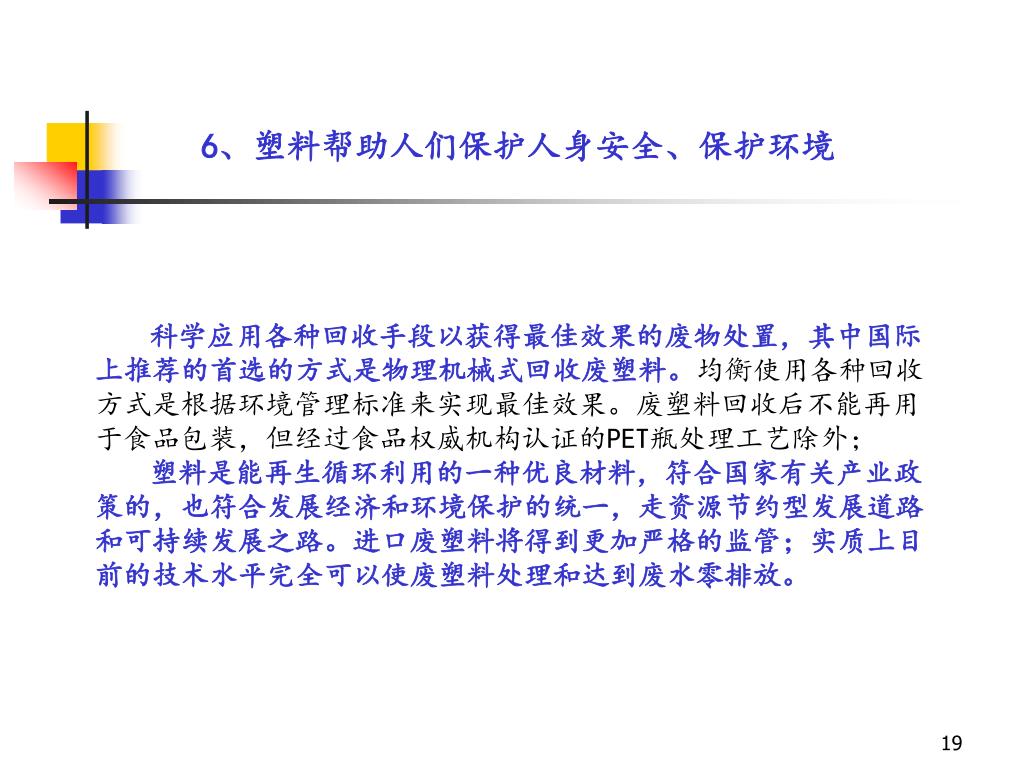 6、塑料帮助人们保护人身安全、保护环境

科学应用各种回收手段以获得最佳效果的废物处置，其中国际上推荐的首选的方式是物理机械式回收废塑料。均衡使用各种回收方式是根据环境管理标准来实现最佳效果。废塑料回收后不能再用于食品包装，但经过食品权威机构认证的PET瓶处理工艺除外；

塑料是能再生循环利用的一种优良材料，符合国家有关产业政策的，也符合发展经济和环境保护的统一，走资源节约型发展道路和可持续发展之路。进口废塑料将得到更加严格的监管；实质上目前的技术水平完全可以使废塑料处理和达到废水零排放。

19